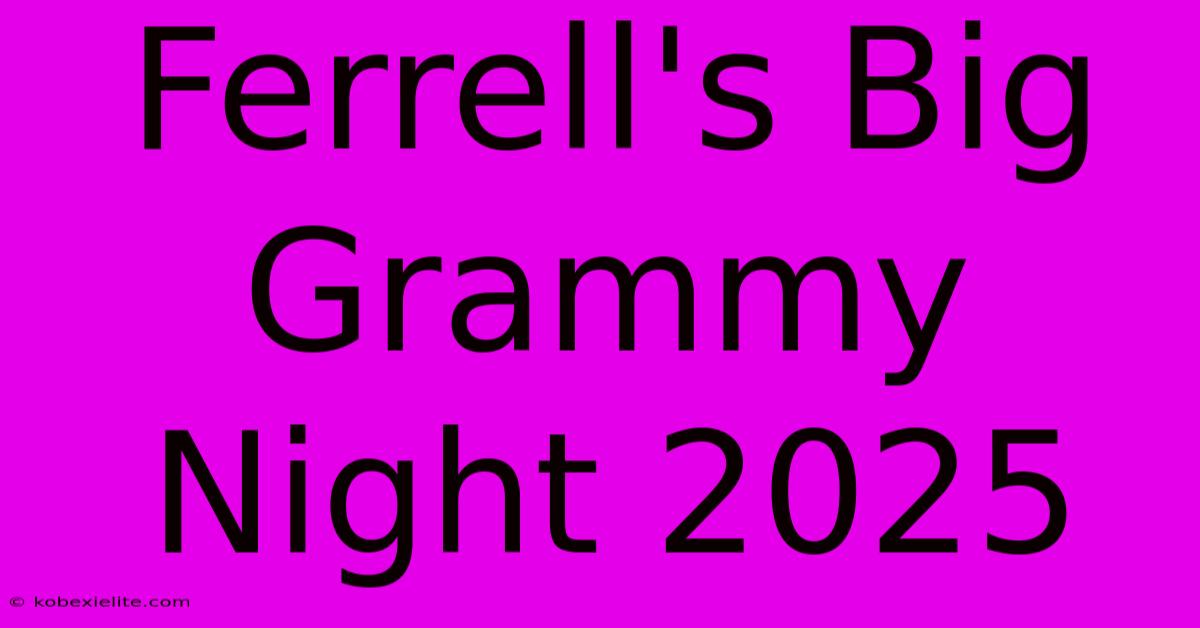 Ferrell's Big Grammy Night 2025

© kobexielite.com